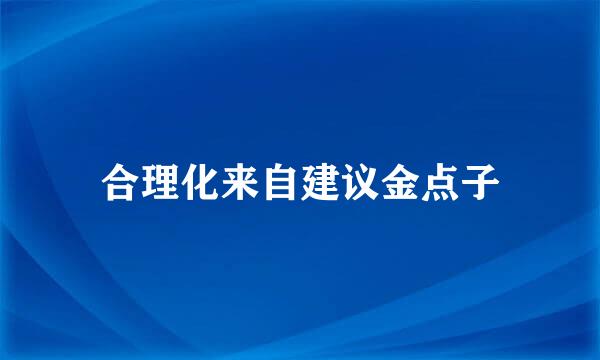 合理化来自建议金点子